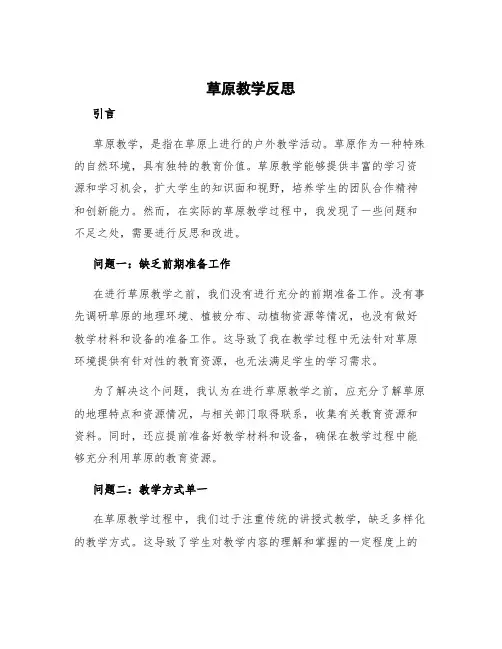 草原教学反思

引言

草原教学，是指在草原上进行的户外教学活动。草原作为一种特殊的自然环境，具有独特的教育价值。草原教学能够提供丰富的学习资源和学习机会，扩大学生的知识面和视野，培养学生的团队合作精神和创新能力。然而，在实际的草原教学过程中，我发现了一些问题和不足之处，需要进行反思和改进。

问题一：缺乏前期准备工作

在进行草原教学之前，我们没有进行充分的前期准备工作。没有事先调研草原的地理环境、植被分布、动植物资源等情况，也没有做好教学材料和设备的准备工作。这导致了我在教学过程中无法针对草原环境提供有针对性的教育资源，也无法满足学生的学习需求。

为了解决这个问题，我认为在进行草原教学之前，应充分了解草原的地理特点和资源情况，与相关部门取得联系，收集有关教育资源和资料。同时，还应提前准备好教学材料和设备，确保在教学过程中能够充分利用草原的教育资源。

问题二：教学方式单一

在草原教学过程中，我们过于注重传统的讲授式教学，缺乏多样化的教学方式。这导致了学生对教学内容的理解和掌握的一定程度上的